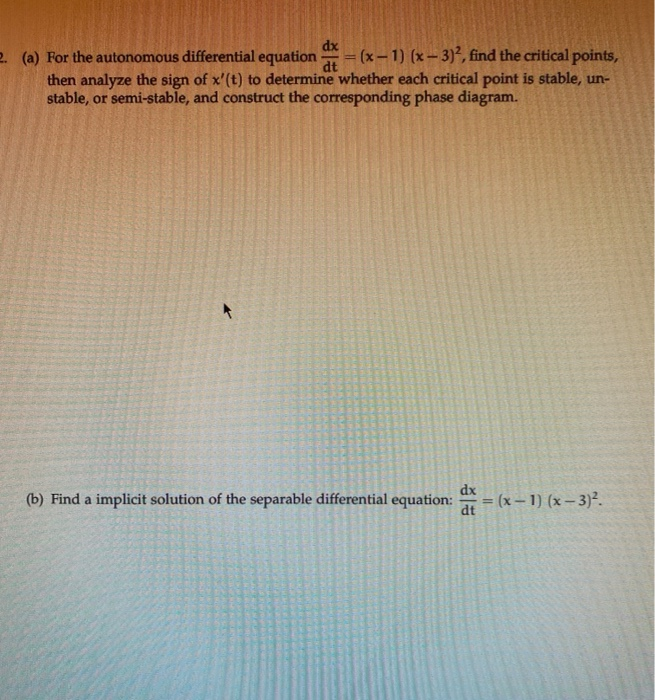 2. (a) For the autonomous differential equation $\frac{dx}{dt} = (x-1)(x-3)^2$, find the critical points, then analyze the sign of $x'(t)$ to determine whether each critical point is stable, unstable, or semi-stable, and construct the corresponding phase diagram.

(b) Find a implicit solution of the separable differential equation: $\frac{dx}{dt} = (x-1)(x-3)^2$.